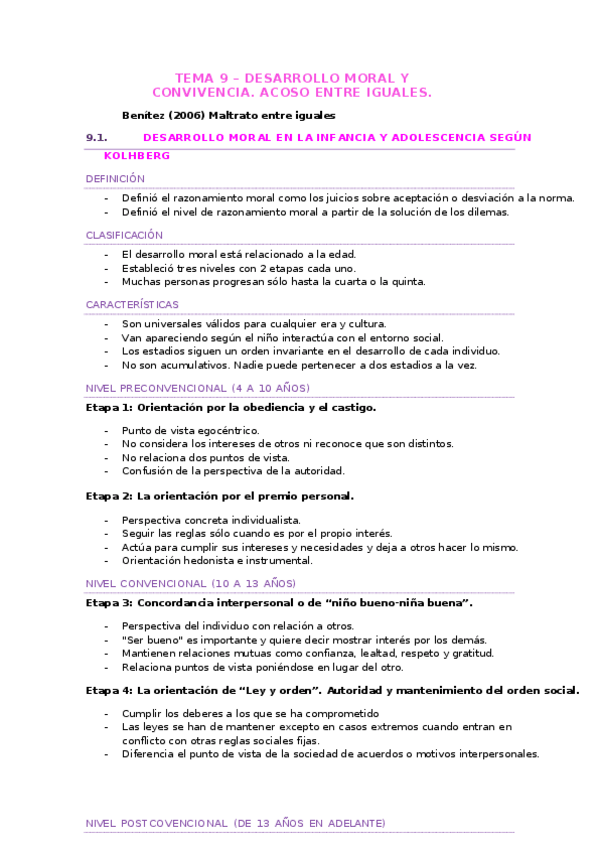 TEMA 9 – DESARROLLO MORAL Y CONVIVENCIA. ACOSO ENTRE IGUALES.

Benítez (2006) Maltrato entre iguales

9.1. DESARROLLO MORAL EN LA INFANCIA Y ADOLESCENCIA SEGÚN KOLHBERG

DEFINICIÓN

- Definió el razonamiento moral como los juicios sobre aceptación o desviación a la norma.
- Definió el nivel de razonamiento moral a partir de la solución de los dilemas.

CLASIFICACIÓN

- El desarrollo moral está relacionado a la edad.
- Estableció tres niveles con 2 etapas cada uno.
- Muchas personas progresan sólo hasta la cuarta o la quinta.

CARACTERÍSTICAS

- Son universales válidos para cualquier era y cultura.
- Van apareciendo según el niño interactúa con el entorno social.
- Los estadios siguen un orden invariante en el desarrollo de cada individuo.
- No son acumulativos. Nadie puede pertenecer a dos estadios a la vez.

NIVEL PRECONVENCIONAL (4 A 10 AÑOS)

Etapa 1: Orientación por la obediencia y el castigo.

- Punto de vista egocéntrico.
- No considera los intereses de otros ni reconoce que son distintos.
- No relaciona dos puntos de vista.
- Confusión de la perspectiva de la autoridad.

Etapa 2: La orientación por el premio personal.

- Perspectiva concreta individualista.
- Seguir las reglas sólo cuando es por el propio interés.
- Actúa para cumplir sus intereses y necesidades y deja a otros hacer lo mismo.
- Orientación hedonista e instrumental.

NIVEL CONVENCIONAL (10 A 13 AÑOS)

Etapa 3: Concordancia interpersonal o de “niño bueno-niña buena”.

- Perspectiva del individuo con relación a otros.
- "Ser bueno" es importante y quiere decir mostrar interés por los demás.
- Mantienen relaciones mutuas como confianza, lealtad, respeto y gratitud.
- Relaciona puntos de vista poniéndose en lugar del otro.

Etapa 4: La orientación de “Ley y orden”. Autoridad y mantenimiento del orden social.

- Cumplir los deberes a los que se ha comprometido
- Las leyes se han de mantener excepto en casos extremos cuando entran en conflicto con otras reglas sociales fijas.
- Diferencia el punto de vista de la sociedad de acuerdos o motivos interpersonales.

NIVEL POSTCOVENCIONAL (DE 13 AÑOS EN ADELANTE)